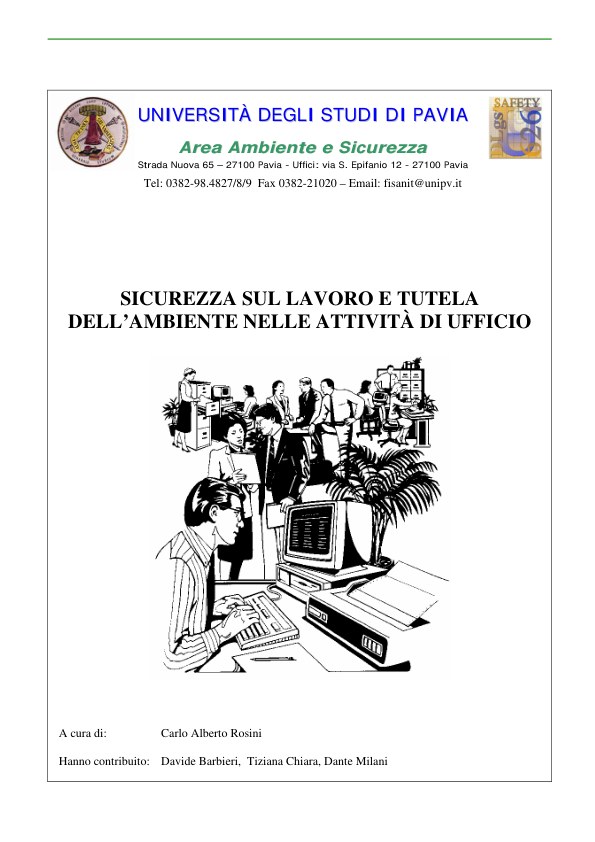 UNIVERSITÀ DEGLI STUDI DI PAVIA

Area Ambiente e Sicurezza

Strada Nuova 65 – 27100 Pavia - Uffici: via S. Epifanio 12 - 27100 Pavia

Tel: 0382-98.4827/8/9 Fax 0382-21020 – Email: fisanit@unipv.it

SAFETY

D.Lgs 626

SICUREZZA SUL LAVORO E TUTELA DELL'AMBIENTE NELLE ATTIVITÀ DI UFFICIO

A cura di: Carlo Alberto Rosini

Hanno contribuito: Davide Barbieri, Tiziana Chiara, Dante Milani